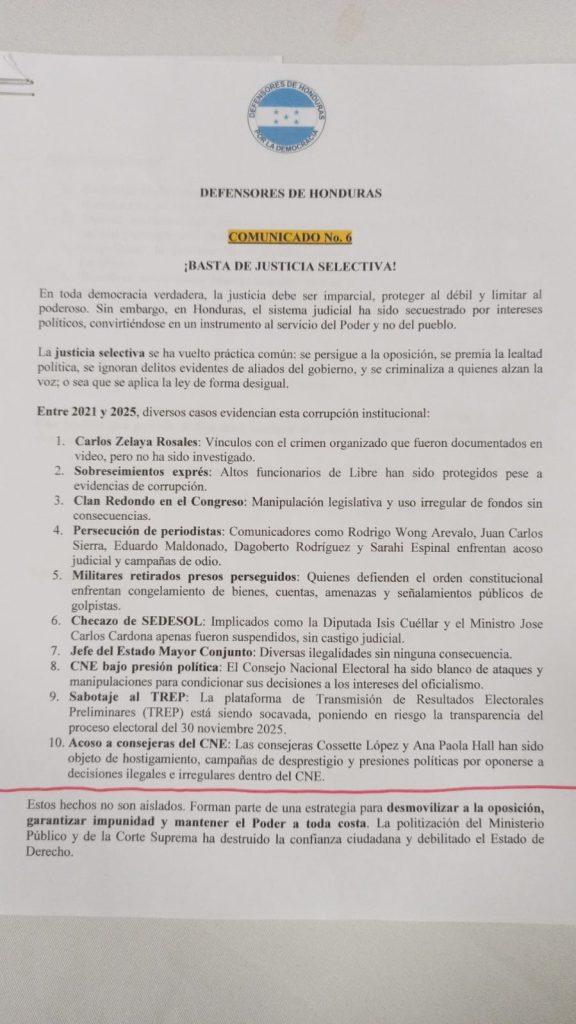 DEFENSORES DE HONDURAS
POR LA DEMOCRACIA

DEFENSORES DE HONDURAS

COMUNICADO No. 6

¡BASTA DE JUSTICIA SELECTIVA!

En toda democracia verdadera, la justicia debe ser imparcial, proteger al débil y limitar al poderoso. Sin embargo, en Honduras, el sistema judicial ha sido secuestrado por intereses políticos, convirtiéndose en un instrumento al servicio del Poder y no del pueblo.

La justicia selectiva se ha vuelto práctica común: se persigue a la oposición, se premia la lealtad política, se ignoran delitos evidentes de aliados del gobierno, y se criminaliza a quienes alzan la voz; o sea que se aplica la ley de forma desigual.

Entre 2021 y 2025, diversos casos evidencian esta corrupción institucional:

1. Carlos Zelaya Rosales: Vínculos con el crimen organizado que fueron documentados en video, pero no ha sido investigado.
2. Sobreseimientos exprés: Altos funcionarios de Libre han sido protegidos pese a evidencias de corrupción.
3. Clan Redondo en el Congreso: Manipulación legislativa y uso irregular de fondos sin consecuencias.
4. Persecución de periodistas: Comunicadores como Rodrigo Wong Arevalo, Juan Carlos Sierra, Eduardo Maldonado, Dagoberto Rodríguez y Sarahi Espinal enfrentan acoso judicial y campañas de odio.
5. Militares retirados presos perseguidos: Quienes defienden el orden constitucional enfrentan congelamiento de bienes, cuentas, amenazas y señalamientos públicos de golpistas.
6. Checazo de SEDESOL: Implicados como la Diputada Isis Cuéllar y el Ministro Jose Carlos Cardona apenas fueron suspendidos, sin castigo judicial.
7. Jefe del Estado Mayor Conjunto: Diversas ilegalidades sin ninguna consecuencia.
8. CNE bajo presión política: El Consejo Nacional Electoral ha sido blanco de ataques y manipulaciones para condicionar sus decisiones a los intereses del oficialismo.
9. Sabotaje al TREP: La plataforma de Transmisión de Resultados Electorales Preliminares (TREP) está siendo socavada, poniendo en riesgo la transparencia del proceso electoral del 30 noviembre 2025.
10. Acoso a consejeras del CNE: Las consejeras Cossette López y Ana Paola Hall han sido objeto de hostigamiento, campañas de desprestigio y presiones políticas por oponerse a decisiones ilegales e irregulares dentro del CNE.

Estos hechos no son aislados. Forman parte de una estrategia para desmovilizar a la oposición, garantizar impunidad y mantener el Poder a toda costa. La politización del Ministerio Público y de la Corte Suprema ha destruido la confianza ciudadana y debilitado el Estado de Derecho.